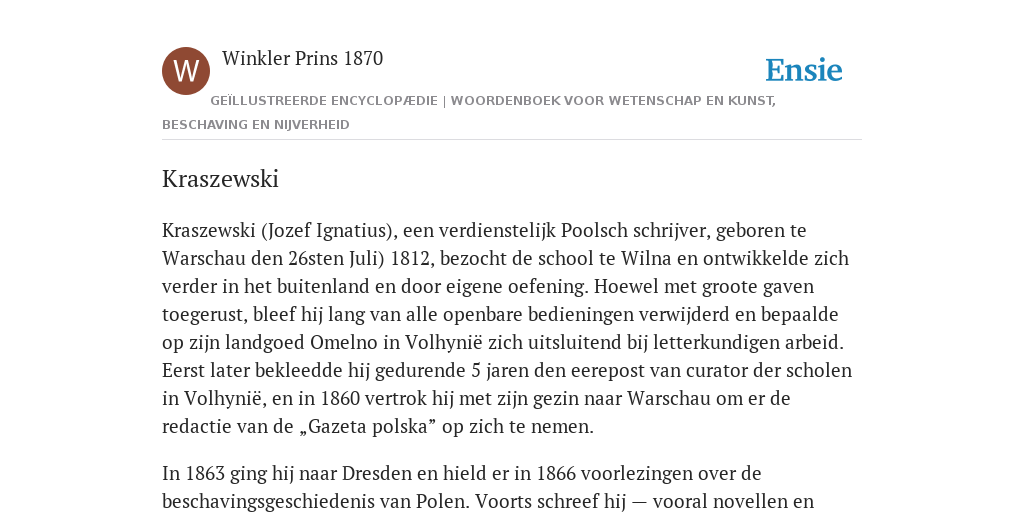 W

Winkler Prins 1870

Ensie

GEÏLLUSTREERDE ENCYCLOPÆDIE | WOORDENBOEK VOOR WETENSCHAP EN KUNST, BESCHAVING EN NIJVERHEID

Kraszewski

Kraszewski (Jozef Ignatius), een verdienstelijk Poolsch schrijver, geboren te Warschau den 26sten Juli) 1812, bezocht de school te Wilna en ontwikkelde zich verder in het buitenland en door eigene oefening. Hoewel met groote gaven toegerust, bleef hij lang van alle openbare bedieningen verwijderd en bepaalde op zijn landgoed Omelno in Volhynië zich uitsluitend bij letterkundigen arbeid. Eerst later bekleedde hij gedurende 5 jaren den eerepost van curator der scholen in Volhynië, en in 1860 vertrok hij met zijn gezin naar Warschau om er de redactie van de „Gazeta polska” op zich te nemen.

In 1863 ging hij naar Dresden en hield er in 1866 voorlezingen over de beschavingsgeschiedenis van Polen. Voorts schreef hij — vooral novellen en